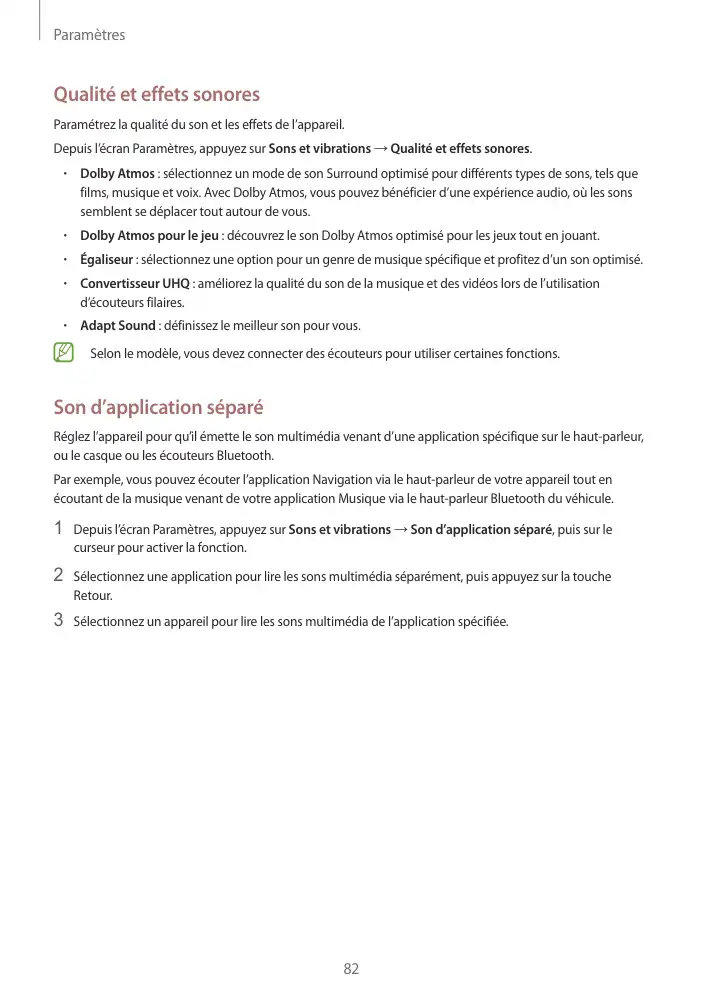 Paramètres

Qualité et effets sonores

Paramétrez la qualité du son et les effets de l'appareil.

Depuis l'écran Paramètres, appuyez sur Sons et vibrations → Qualité et effets sonores.

• Dolby Atmos : sélectionnez un mode de son Surround optimisé pour différents types de sons, tels que films, musique et voix. Avec Dolby Atmos, vous pouvez bénéficier d'une expérience audio, où les sons semblent se déplacer tout autour de vous.
• Dolby Atmos pour le jeu : découvrez le son Dolby Atmos optimisé pour les jeux tout en jouant.
• Égaliseur : sélectionnez une option pour un genre de musique spécifique et profitez d'un son optimisé.
• Convertisseur UHQ : améliorez la qualité du son de la musique et des vidéos lors de l'utilisation d'écouteurs filaires.
• Adapt Sound : définissez le meilleur son pour vous.

Selon le modèle, vous devez connecter des écouteurs pour utiliser certaines fonctions.

Son d'application séparé

Réglez l'appareil pour qu'il émette le son multimédia venant d'une application spécifique sur le haut-parleur, ou le casque ou les écouteurs Bluetooth.

Par exemple, vous pouvez écouter l'application Navigation via le haut-parleur de votre appareil tout en écoutant de la musique venant de votre application Musique via le haut-parleur Bluetooth du véhicule.

1 Depuis l'écran Paramètres, appuyez sur Sons et vibrations → Son d'application séparé, puis sur le curseur pour activer la fonction.

2 Sélectionnez une application pour lire les sons multimédia séparément, puis appuyez sur la touche Retour.

3 Sélectionnez un appareil pour lire les sons multimédia de l'application spécifiée.

82